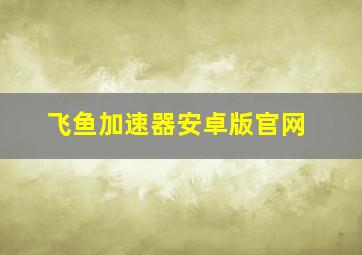 飞鱼加速器安卓版官网